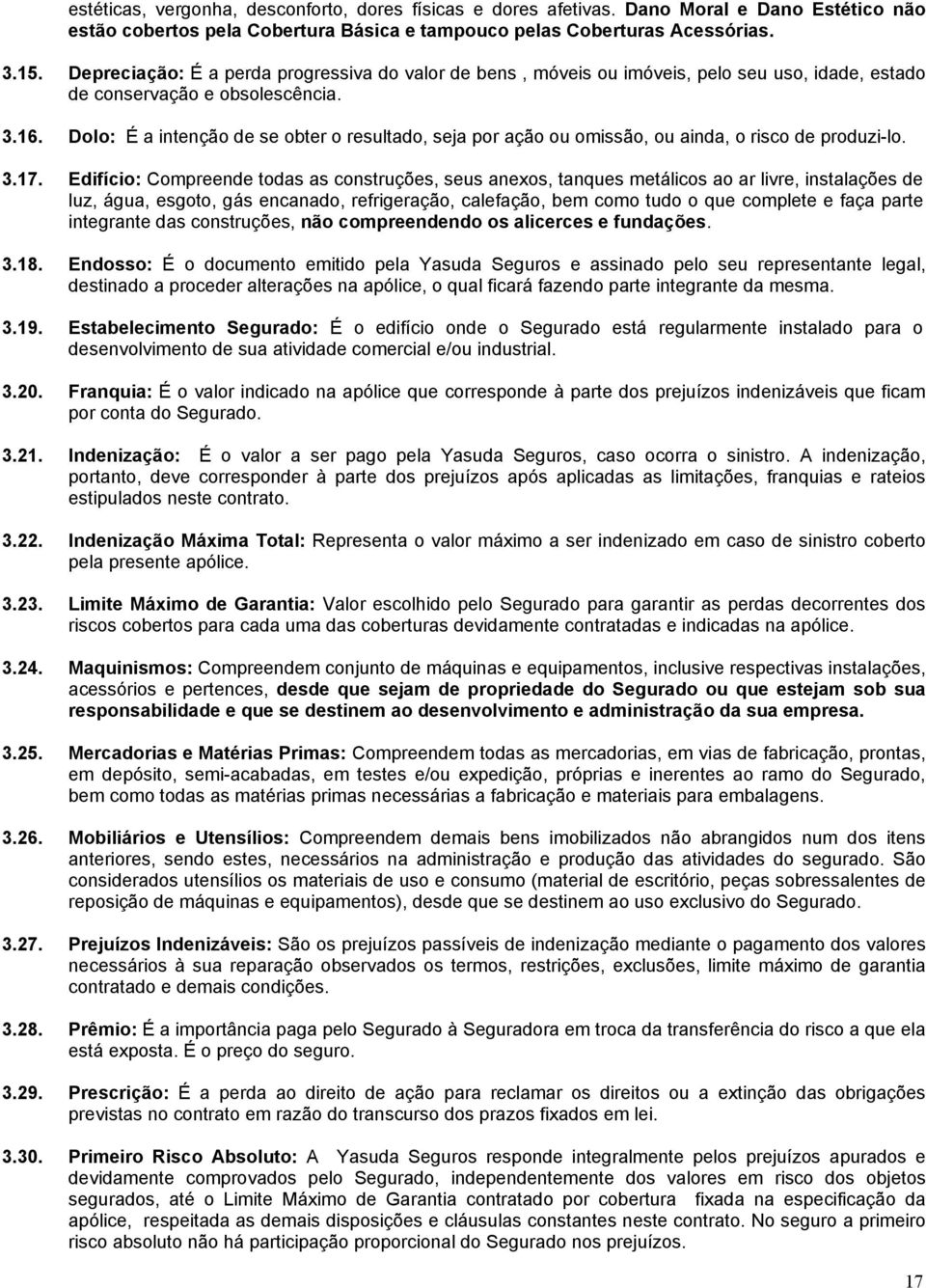 estéticas, vergonha, desconforto, dores físicas e dores afetivas. Dano Moral e Dano Estético não estão cobertos pela Cobertura Básica e tampouco pelas Coberturas Acessórias.

3.15. Depreciação: É a perda progressiva do valor de bens , móveis ou imóveis, pelo seu uso, idade, estado de conservação e obsolescência.

3.16. Dolo: É a intenção de se obter o resultado, seja por ação ou omissão, ou ainda, o risco de produzi-lo.

3.17. Edifício: Compreende todas as construções, seus anexos, tanques metálicos ao ar livre, instalações de luz, água, esgoto, gás encanado, refrigeração, calefação, bem como tudo o que complete e faça parte integrante das construções, não compreendendo os alicerces e fundações.

3.18. Endosso: É o documento emitido pela Yasuda Seguros e assinado pelo seu representante legal, destinado a proceder alterações na apólice, o qual ficará fazendo parte integrante da mesma.

3.19. Estabelecimento Segurado: É o edifício onde o Segurado está regularmente instalado para o desenvolvimento de sua atividade comercial e/ou industrial.

3.20. Franquia: É o valor indicado na apólice que corresponde à parte dos prejuízos indenizáveis que ficam por conta do Segurado.

3.21. Indenização: É o valor a ser pago pela Yasuda Seguros, caso ocorra o sinistro. A indenização, portanto, deve corresponder à parte dos prejuízos após aplicadas as limitações, franquias e rateios estipulados neste contrato.

3.22. Indenização Máxima Total: Representa o valor máximo a ser indenizado em caso de sinistro coberto pela presente apólice.

3.23. Limite Máximo de Garantia: Valor escolhido pelo Segurado para garantir as perdas decorrentes dos riscos cobertos para cada uma das coberturas devidamente contratadas e indicadas na apólice.

3.24. Maquinismos: Compreendem conjunto de máquinas e equipamentos, inclusive respectivas instalações, acessórios e pertences, desde que sejam de propriedade do Segurado ou que estejam sob sua responsabilidade e que se destinem ao desenvolvimento e administração da sua empresa.

3.25. Mercadorias e Matérias Primas: Compreendem todas as mercadorias, em vias de fabricação, prontas, em depósito, semi-acabadas, em testes e/ou expedição, próprias e inerentes ao ramo do Segurado, bem como todas as matérias primas necessárias a fabricação e materiais para embalagens.

3.26. Mobiliários e Utensílios: Compreendem demais bens imobilizados não abrangidos num dos itens anteriores, sendo estes, necessários na administração e produção das atividades do segurado. São considerados utensílios os materiais de uso e consumo (material de escritório, peças sobressalentes de reposição de máquinas e equipamentos), desde que se destinem ao uso exclusivo do Segurado.

3.27. Prejuízos Indenizáveis: São os prejuízos passíveis de indenização mediante o pagamento dos valores necessários à sua reparação observados os termos, restrições, exclusões, limite máximo de garantia contratado e demais condições.

3.28. Prêmio: É a importância paga pelo Segurado à Seguradora em troca da transferência do risco a que ela está exposta. É o preço do seguro.

3.29. Prescrição: É a perda ao direito de ação para reclamar os direitos ou a extinção das obrigações previstas no contrato em razão do transcurso dos prazos fixados em lei.

3.30. Primeiro Risco Absoluto: A Yasuda Seguros responde integralmente pelos prejuízos apurados e devidamente comprovados pelo Segurado, independentemente dos valores em risco dos objetos segurados, até o Limite Máximo de Garantia contratado por cobertura fixada na especificação da apólice, respeitada as demais disposições e cláusulas constantes neste contrato. No seguro a primeiro risco absoluto não há participação proporcional do Segurado nos prejuízos.

17